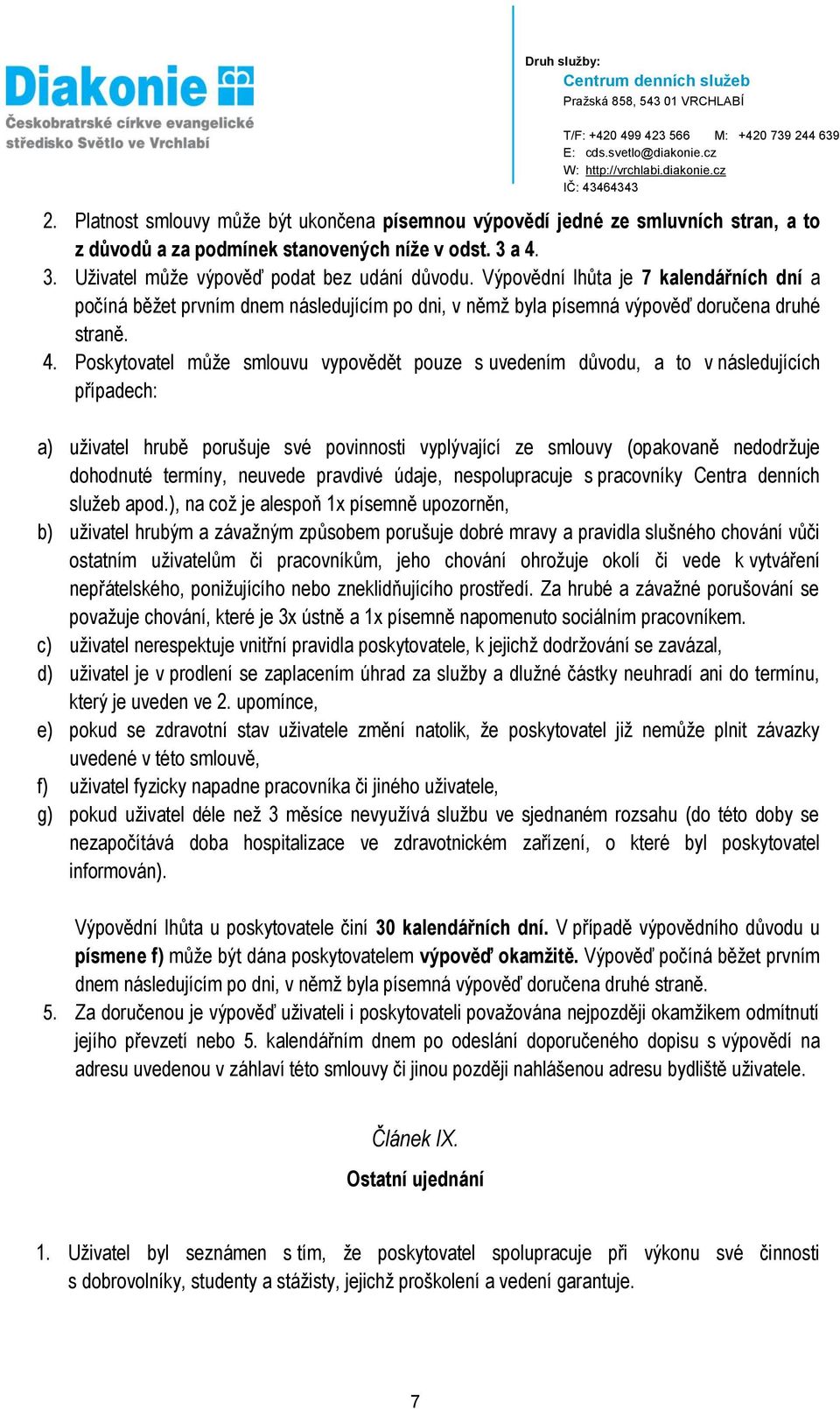 Diakonie
Českobratrské církve evangelické
středisko Světlo ve Vrchlabí

Druh služby:
Centrum denních služeb
Pražská 858, 543 01 VRCHLABÍ

T/F: +420 499 423 566 M: +420 739 244 639
E: cds.svetlo@diakonie.cz
W: http://vrchlabi.diakonie.cz
IČ: 43464343

2. Platnost smlouvy může být ukončena písemnou výpovědí jedné ze smluvních stran, a to z důvodů a za podmínek stanovených níže v odst. 3 a 4.
3. Uživatel může výpověď podat bez udání důvodu. Výpovědní lhůta je 7 kalendářních dní a počíná běžet prvním dnem následujícím po dni, v němž byla písemná výpověď doručena druhé straně.
4. Poskytovatel může smlouvu vypovědět pouze s uvedením důvodu, a to v následujících případech:

a) uživatel hrubě porušuje své povinnosti vyplývající ze smlouvy (opakovaně nedodržuje dohodnuté termíny, neuvede pravdivé údaje, nespolupracuje s pracovníky Centra denních služeb apod.), na což je alespoň 1x písemně upozorněn,
b) uživatel hrubým a závažným způsobem porušuje dobré mravy a pravidla slušného chování vůči ostatním uživatelům či pracovníkům, jeho chování ohrožuje okolí či vede k vytváření nepřátelského, ponižujícího nebo zneklidňujícího prostředí. Za hrubé a závažné porušování se považuje chování, které je 3x ústně a 1x písemně napomenuto sociálním pracovníkem.
c) uživatel nerespektuje vnitřní pravidla poskytovatele, k jejichž dodržování se zavázal,
d) uživatel je v prodlení se zaplacením úhrad za služby a dlužné částky neuhradí ani do termínu, který je uveden ve 2. upomínce,
e) pokud se zdravotní stav uživatele změní natolik, že poskytovatel již nemůže plnit závazky uvedené v této smlouvě,
f) uživatel fyzicky napadne pracovníka či jiného uživatele,
g) pokud uživatel déle než 3 měsíce nevyužívá službu ve sjednaném rozsahu (do této doby se nezapočítává doba hospitalizace ve zdravotnickém zařízení, o které byl poskytovatel informován).

Výpovědní lhůta u poskytovatele činí 30 kalendářních dní. V případě výpovědního důvodu u písmene f) může být dána poskytovatelem výpověď okamžitě. Výpověď počíná běžet prvním dnem následujícím po dni, v němž byla písemná výpověď doručena druhé straně.
5. Za doručenou je výpověď uživateli i poskytovateli považována nejpozději okamžikem odmítnutí jejího převzetí nebo 5. kalendářním dnem po odeslání doporučeného dopisu s výpovědí na adresu uvedenou v záhlaví této smlouvy či jinou později nahlášenou adresu bydliště uživatele.

Článek IX.
Ostatní ujednání

1. Uživatel byl seznámen s tím, že poskytovatel spolupracuje při výkonu své činnosti s dobrovolníky, studenty a stážisty, jejichž proškolení a vedení garantuje.

7